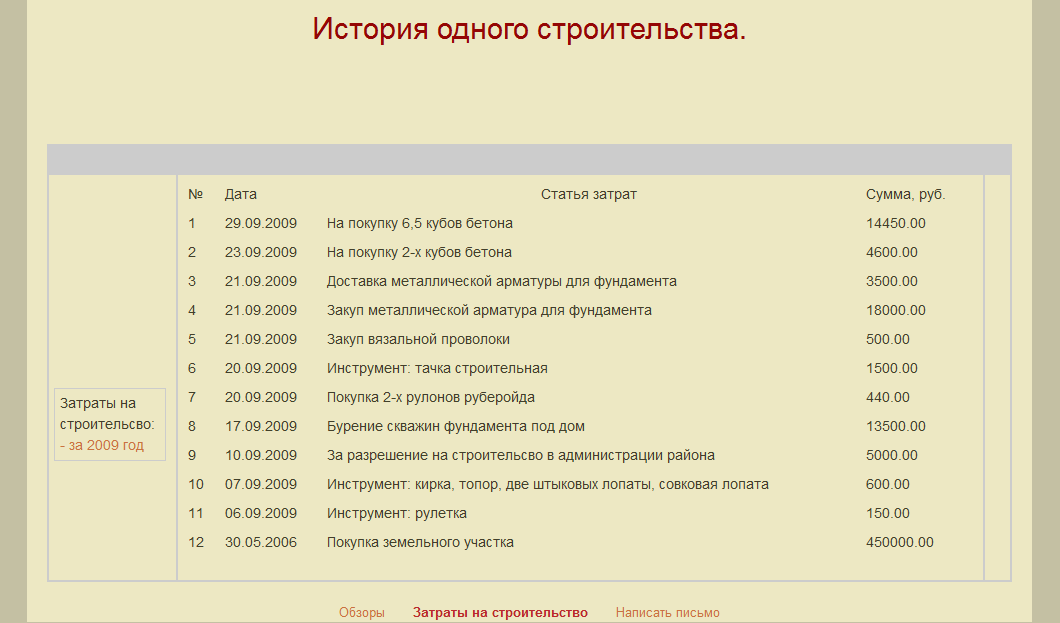 История одного строительства.

Затраты на строительсво:
- за 2009 год

| № | Дата | Статья затрат | Сумма, руб. |
|---|---|---|---|
| 1 | 29.09.2009 | На покупку 6,5 кубов бетона | 14450.00 |
| 2 | 23.09.2009 | На покупку 2-х кубов бетона | 4600.00 |
| 3 | 21.09.2009 | Доставка металлической арматуры для фундамента | 3500.00 |
| 4 | 21.09.2009 | Закуп металлической арматура для фундамента | 18000.00 |
| 5 | 21.09.2009 | Закуп вязальной проволоки | 500.00 |
| 6 | 20.09.2009 | Инструмент: тачка строительная | 1500.00 |
| 7 | 20.09.2009 | Покупка 2-х рулонов руберойда | 440.00 |
| 8 | 17.09.2009 | Бурение скважин фундамента под дом | 13500.00 |
| 9 | 10.09.2009 | За разрешение на строительсво в администрации района | 5000.00 |
| 10 | 07.09.2009 | Инструмент: кирка, топор, две штыковых лопаты, совковая лопата | 600.00 |
| 11 | 06.09.2009 | Инструмент: рулетка | 150.00 |
| 12 | 30.05.2006 | Покупка земельного участка | 450000.00 |

Обзоры Затраты на строительство Написать письмо